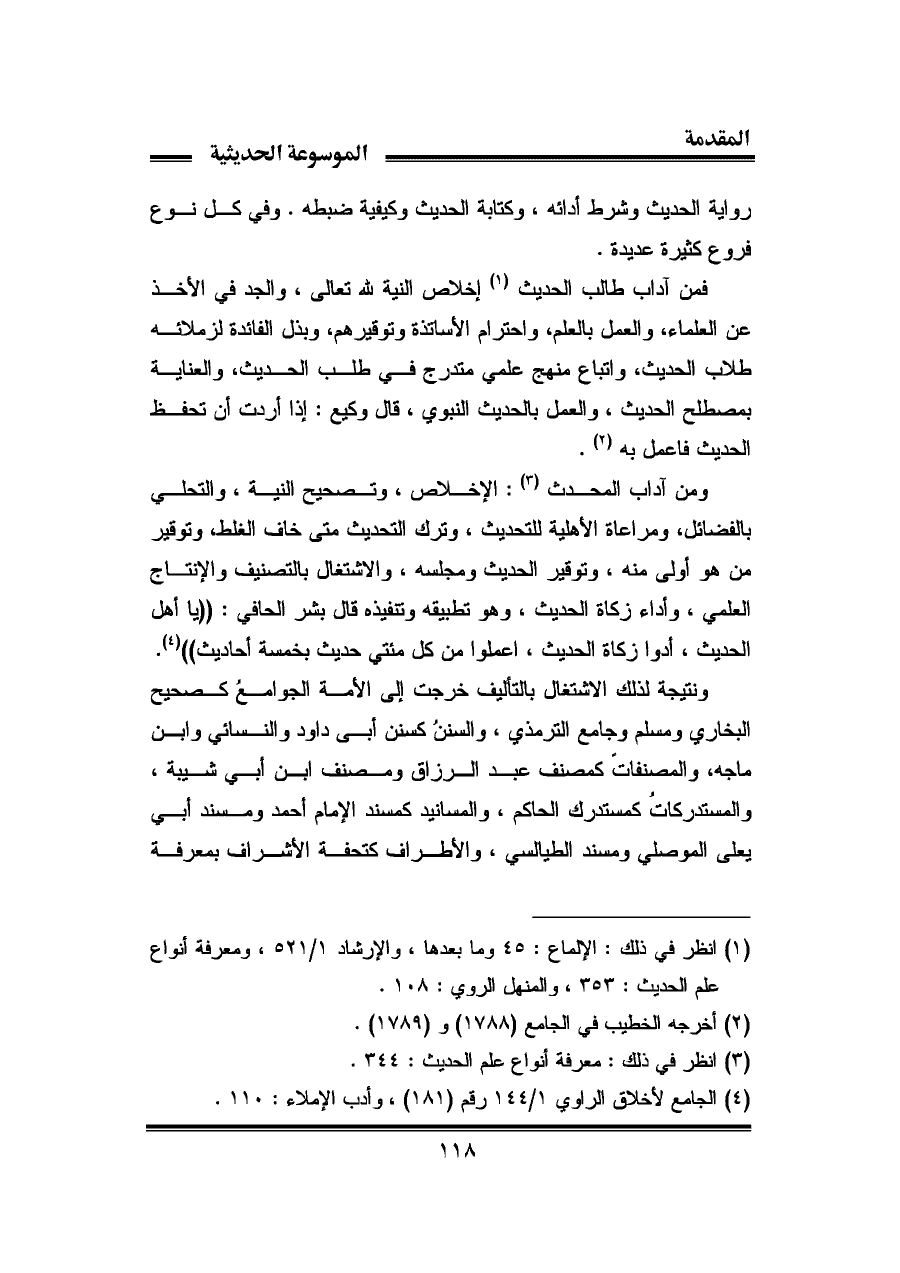 المقدمة
الموسوعة الحديثية

رواية الحديث وشرط أدائه ، وكتابة الحديث وكيفية ضبطه . وفي كل نوع فروع كثيرة عديدة .

فمن آداب طالب الحديث (١) إخلاص النية لله تعالى ، والجد في الأخذ عن العلماء، والعمل بالعلم، واحترام الأساتذة وتوقيرهم، وبذل الفائدة لزملائه طلاب الحديث، واتباع منهج علمي متدرج في طلب الحديث، والعناية بمصطلح الحديث ، والعمل بالحديث النبوي ، قال وكيع : إذا أردت أن تحفظ الحديث فاعمل به (٢) .

ومن آداب المحدث (٣) : الإخلاص ، وتصحيح النية ، والتحلي بالفضائل، ومراعاة الأهلية للتحديث ، وترك التحديث متى خاف الغلط، وتوقير من هو أولى منه ، وتوقير الحديث ومجلسه ، والاشتغال بالتصنيف والإنتاج العلمي ، وأداء زكاة الحديث ، وهو تطبيقه وتنفيذه قال بشر الحافي : ((يا أهل الحديث ، أدوا زكاة الحديث ، اعملوا من كل مئتي حديث بخمسة أحاديث))(٤).

ونتيجة لذلك الاشتغال بالتأليف خرجت إلى الأمة الجوامعُ كصحيح البخاري ومسلم وجامع الترمذي ، والسننُ كسنن أبي داود والنسائي وابن ماجه، والمصنفاتُ كمصنف عبد الرزاق ومصنف ابن أبي شيبة ، والمستدركاتُ كمستدرك الحاكم ، والمسانيد كمسند الإمام أحمد ومسند أبي يعلى الموصلي ومسند الطيالسي ، والأطراف كتحفة الأشراف بمعرفة

(١) انظر في ذلك : الإلماع : ٤٥ وما بعدها ، والإرشاد ٥٢١/١ ، ومعرفة أنواع علم الحديث : ٣٥٣ ، والمنهل الروي : ١٠٨ .
(٢) أخرجه الخطيب في الجامع (١٧٨٨) و (١٧٨٩) .
(٣) انظر في ذلك : معرفة أنواع علم الحديث : ٣٤٤ .
(٤) الجامع لأخلاق الراوي ١٤٤/١ رقم (١٨١) ، وأدب الإملاء : ١١٠ .

١١٨